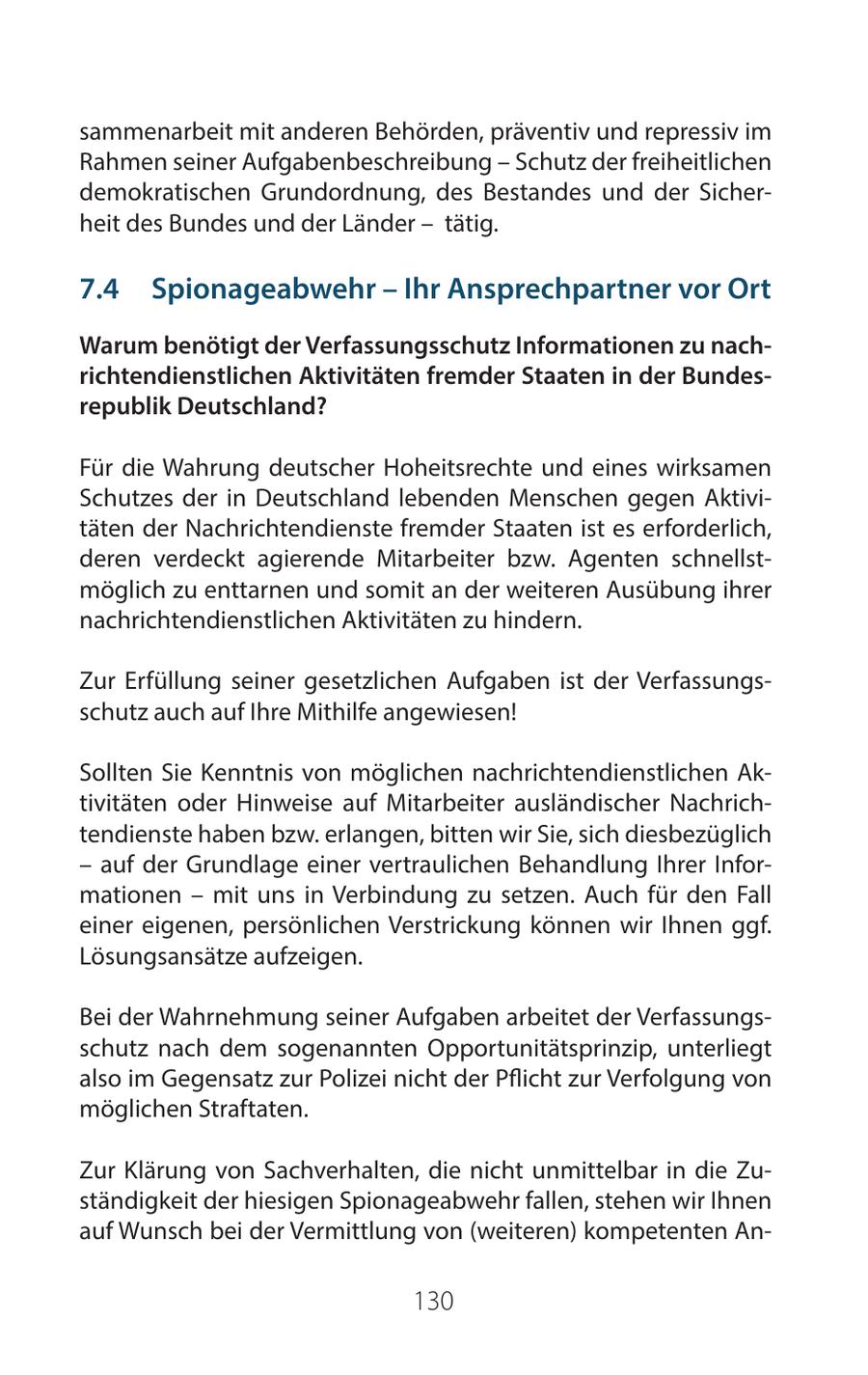 sammenarbeit mit anderen Behörden, präventiv und repressiv im Rahmen seiner Aufgabenbeschreibung – Schutz der freiheitlichen demokratischen Grundordnung, des Bestandes und der Sicherheit des Bundes und der Länder – tätig.

7.4 Spionageabwehr – Ihr Ansprechpartner vor Ort

Warum benötigt der Verfassungsschutz Informationen zu nachrichtendienstlichen Aktivitäten fremder Staaten in der Bundesrepublik Deutschland?

Für die Wahrung deutscher Hoheitsrechte und eines wirksamen Schutzes der in Deutschland lebenden Menschen gegen Aktivitäten der Nachrichtendienste fremder Staaten ist es erforderlich, deren verdeckt agierende Mitarbeiter bzw. Agenten schnellstmöglich zu enttarnen und somit an der weiteren Ausübung ihrer nachrichtendienstlichen Aktivitäten zu hindern.

Zur Erfüllung seiner gesetzlichen Aufgaben ist der Verfassungsschutz auch auf Ihre Mithilfe angewiesen!

Sollten Sie Kenntnis von möglichen nachrichtendienstlichen Aktivitäten oder Hinweise auf Mitarbeiter ausländischer Nachrichtendienste haben bzw. erlangen, bitten wir Sie, sich diesbezüglich – auf der Grundlage einer vertraulichen Behandlung Ihrer Informationen – mit uns in Verbindung zu setzen. Auch für den Fall einer eigenen, persönlichen Verstrickung können wir Ihnen ggf. Lösungsansätze aufzeigen.

Bei der Wahrnehmung seiner Aufgaben arbeitet der Verfassungsschutz nach dem sogenannten Opportunitätsprinzip, unterliegt also im Gegensatz zur Polizei nicht der Pflicht zur Verfolgung von möglichen Straftaten.

Zur Klärung von Sachverhalten, die nicht unmittelbar in die Zuständigkeit der hiesigen Spionageabwehr fallen, stehen wir Ihnen auf Wunsch bei der Vermittlung von (weiteren) kompetenten An-

130